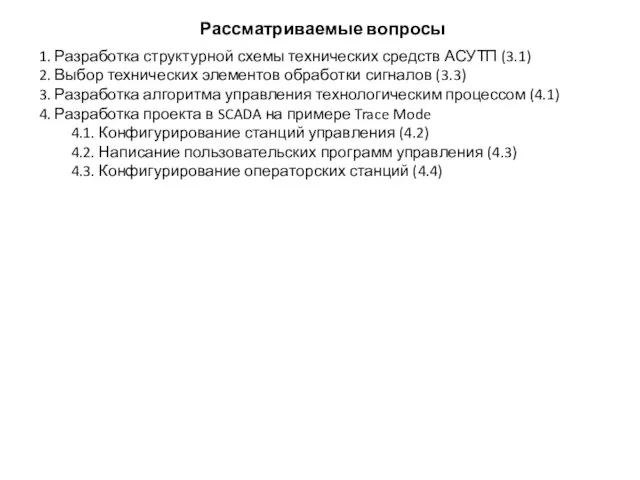 Рассматриваемые вопросы

1. Разработка структурной схемы технических средств АСУТП (3.1)
2. Выбор технических элементов обработки сигналов (3.3)
3. Разработка алгоритма управления технологическим процессом (4.1)
4. Разработка проекта в SCADA на примере Trace Mode
4.1. Конфигурирование станций управления (4.2)
4.2. Написание пользовательских программ управления (4.3)
4.3. Конфигурирование операторских станций (4.4)